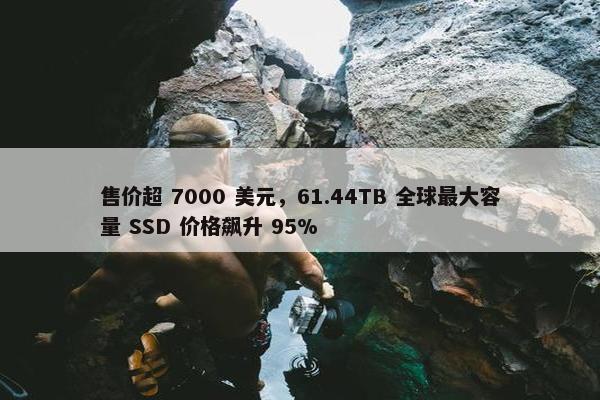 售价超 7000 美元，61.44TB 全球最大容量 SSD 价格飙升 95%